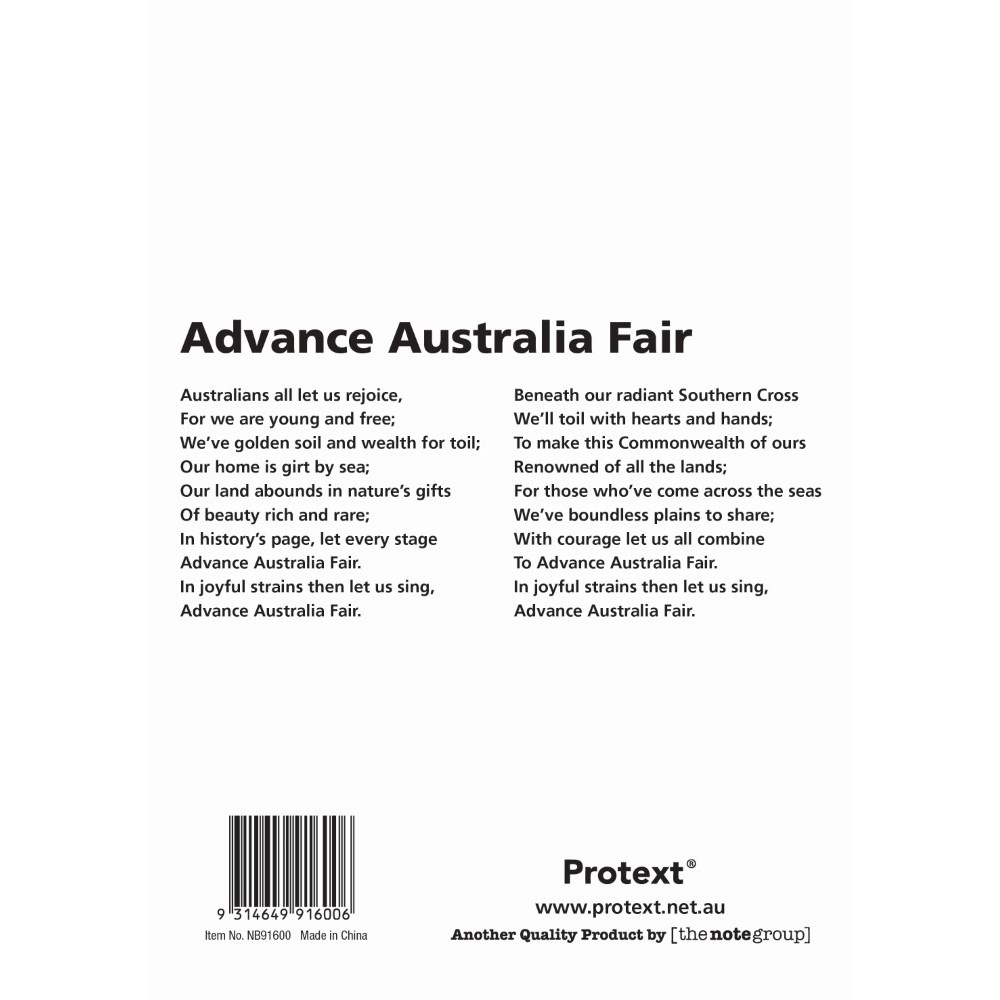 Advance Australia Fair

Australians all let us rejoice,
For we are young and free;
We've golden soil and wealth for toil;
Our home is girt by sea;
Our land abounds in nature's gifts
Of beauty rich and rare;
In history's page, let every stage
Advance Australia Fair.
In joyful strains then let us sing,
Advance Australia Fair.

Beneath our radiant Southern Cross
We'll toil with hearts and hands;
To make this Commonwealth of ours
Renowned of all the lands;
For those who've come across the seas
We've boundless plains to share;
With courage let us all combine
To Advance Australia Fair.
In joyful strains then let us sing,
Advance Australia Fair.

9 314649 916006
Item No. NB91600 Made in China

Protext®
www.protext.net.au
Another Quality Product by [the note group]